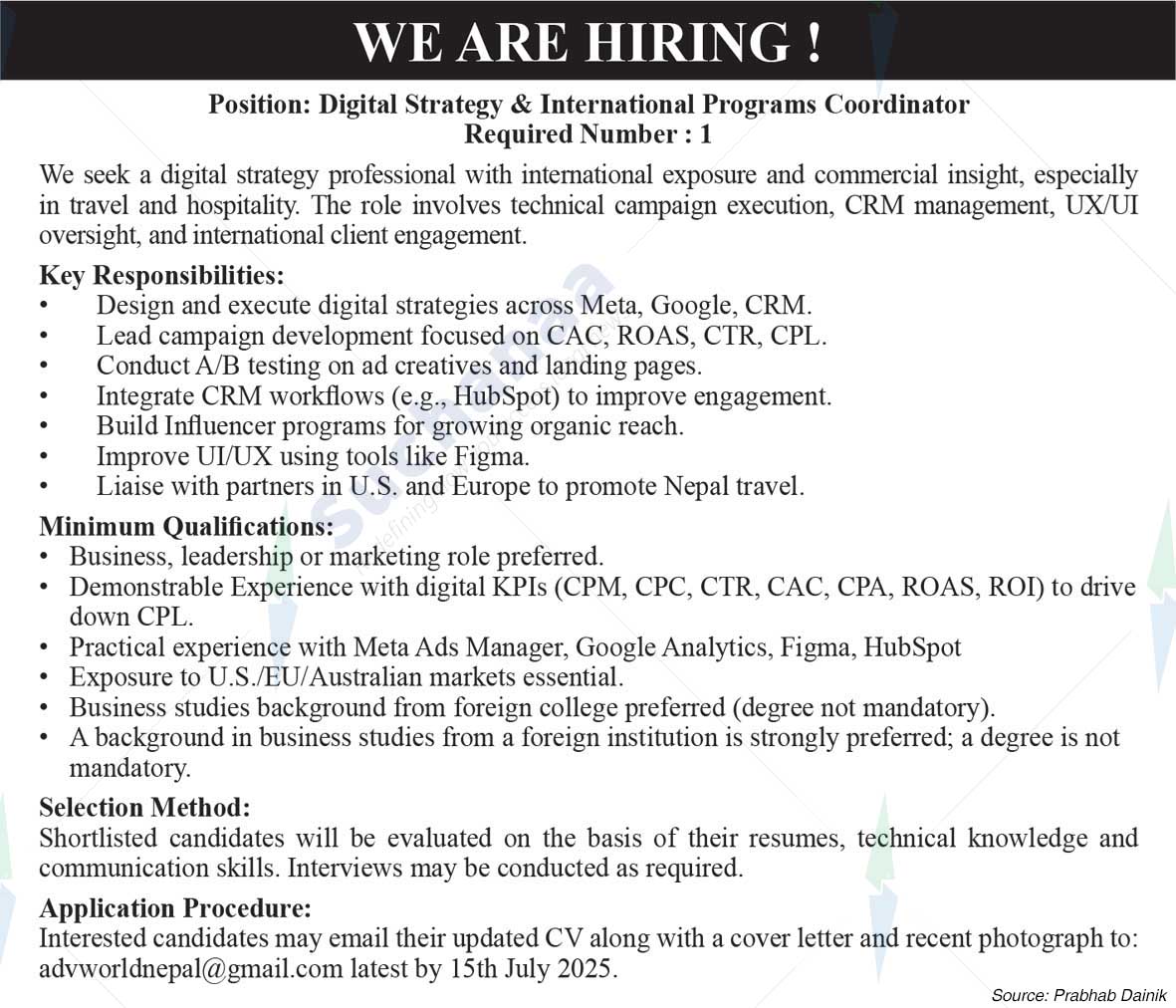 WE ARE HIRING !

Position: Digital Strategy & International Programs Coordinator
Required Number : 1

We seek a digital strategy professional with international exposure and commercial insight, especially in travel and hospitality. The role involves technical campaign execution, CRM management, UX/UI oversight, and international client engagement.

Key Responsibilities:
• Design and execute digital strategies across Meta, Google, CRM.
• Lead campaign development focused on CAC, ROAS, CTR, CPL.
• Conduct A/B testing on ad creatives and landing pages.
• Integrate CRM workflows (e.g., HubSpot) to improve engagement.
• Build Influencer programs for growing organic reach.
• Improve UI/UX using tools like Figma.
• Liaise with partners in U.S. and Europe to promote Nepal travel.

Minimum Qualifications:
• Business, leadership or marketing role preferred.
• Demonstrable Experience with digital KPIs (CPM, CPC, CTR, CAC, CPA, ROAS, ROI) to drive down CPL.
• Practical experience with Meta Ads Manager, Google Analytics, Figma, HubSpot
• Exposure to U.S./EU/Australian markets essential.
• Business studies background from foreign college preferred (degree not mandatory).
• A background in business studies from a foreign institution is strongly preferred; a degree is not mandatory.

Selection Method:
Shortlisted candidates will be evaluated on the basis of their resumes, technical knowledge and communication skills. Interviews may be conducted as required.

Application Procedure:
Interested candidates may email their updated CV along with a cover letter and recent photograph to: advworldnepal@gmail.com latest by 15th July 2025.

Source: Prabhab Dainik